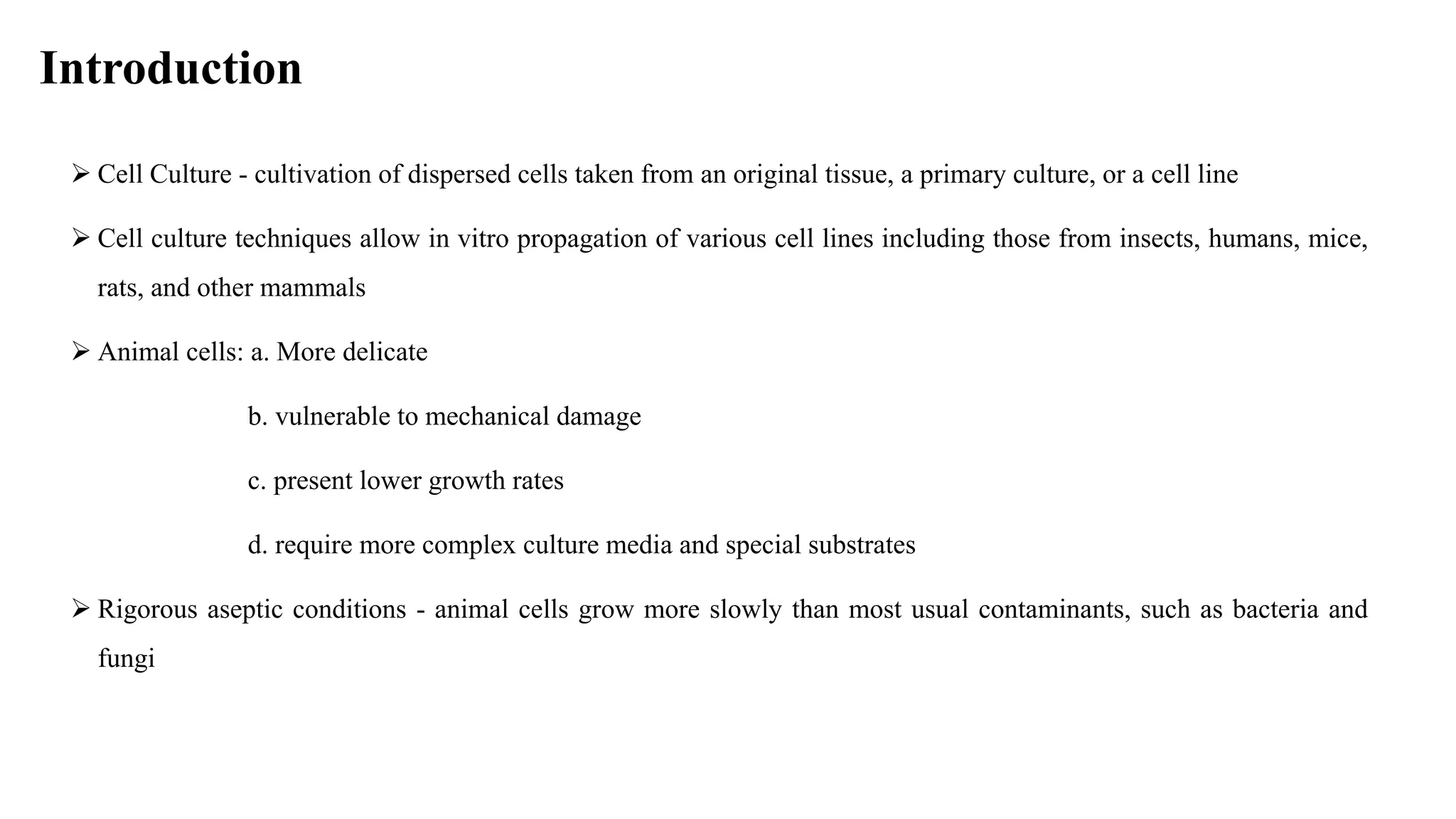 Introduction

➢ Cell Culture - cultivation of dispersed cells taken from an original tissue, a primary culture, or a cell line

➢ Cell culture techniques allow in vitro propagation of various cell lines including those from insects, humans, mice, rats, and other mammals

➢ Animal cells: a. More delicate

b. vulnerable to mechanical damage

c. present lower growth rates

d. require more complex culture media and special substrates

➢ Rigorous aseptic conditions - animal cells grow more slowly than most usual contaminants, such as bacteria and fungi